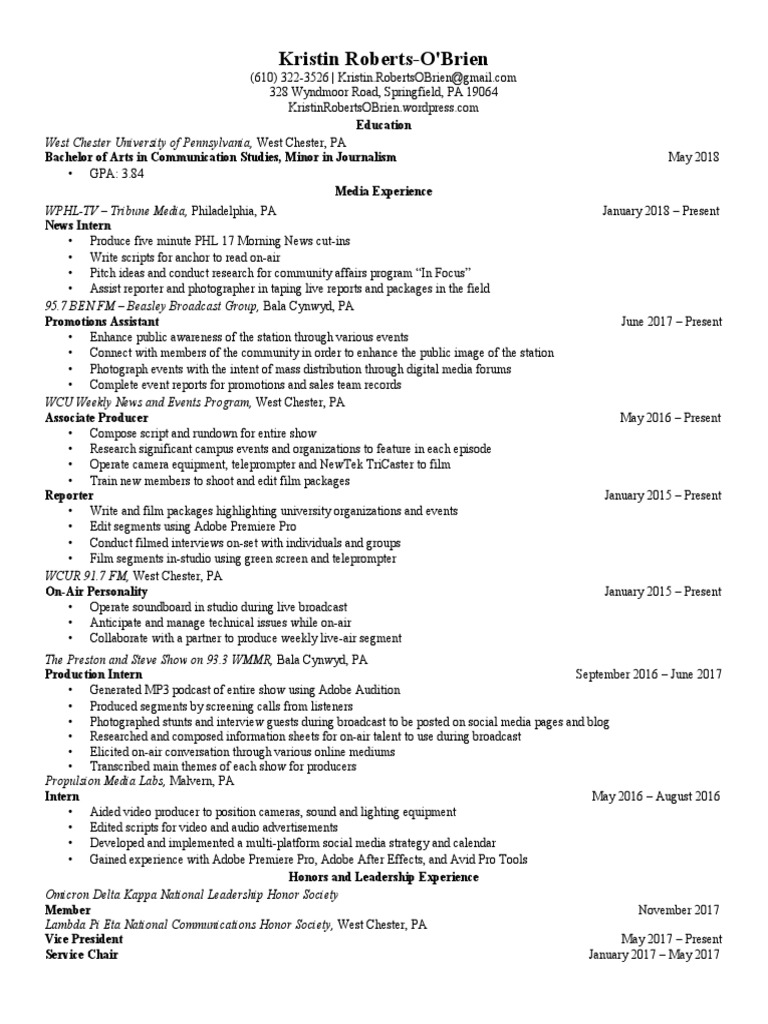 Kristin Roberts-O'Brien
(610) 322-3526 | Kristin.RobertsOBrien@gmail.com
328 Wyndmoor Road, Springfield, PA 19064
KristinRobertsOBrien.wordpress.com

Education

West Chester University of Pennsylvania, West Chester, PA
Bachelor of Arts in Communication Studies, Minor in Journalism May 2018
• GPA: 3.84

Media Experience

WPHL-TV – Tribune Media, Philadelphia, PA January 2018 – Present
News Intern
• Produce five minute PHL 17 Morning News cut-ins
• Write scripts for anchor to read on-air
• Pitch ideas and conduct research for community affairs program "In Focus"
• Assist reporter and photographer in taping live reports and packages in the field

95.7 BEN FM – Beasley Broadcast Group, Bala Cynwyd, PA
Promotions Assistant June 2017 – Present
• Enhance public awareness of the station through various events
• Connect with members of the community in order to enhance the public image of the station
• Photograph events with the intent of mass distribution through digital media forums
• Complete event reports for promotions and sales team records

WCU Weekly News and Events Program, West Chester, PA
Associate Producer May 2016 – Present
• Compose script and rundown for entire show
• Research significant campus events and organizations to feature in each episode
• Operate camera equipment, teleprompter and NewTek TriCaster to film
• Train new members to shoot and edit film packages
Reporter January 2015 – Present
• Write and film packages highlighting university organizations and events
• Edit segments using Adobe Premiere Pro
• Conduct filmed interviews on-set with individuals and groups
• Film segments in-studio using green screen and teleprompter

WCUR 91.7 FM, West Chester, PA
On-Air Personality January 2015 – Present
• Operate soundboard in studio during live broadcast
• Anticipate and manage technical issues while on-air
• Collaborate with a partner to produce weekly live-air segment

The Preston and Steve Show on 93.3 WMMR, Bala Cynwyd, PA
Production Intern September 2016 – June 2017
• Generated MP3 podcast of entire show using Adobe Audition
• Produced segments by screening calls from listeners
• Photographed stunts and interview guests during broadcast to be posted on social media pages and blog
• Researched and composed information sheets for on-air talent to use during broadcast
• Elicited on-air conversation through various online mediums
• Transcribed main themes of each show for producers

Propulsion Media Labs, Malvern, PA
Intern May 2016 – August 2016
• Aided video producer to position cameras, sound and lighting equipment
• Edited scripts for video and audio advertisements
• Developed and implemented a multi-platform social media strategy and calendar
• Gained experience with Adobe Premiere Pro, Adobe After Effects, and Avid Pro Tools

Honors and Leadership Experience

Omicron Delta Kappa National Leadership Honor Society
Member November 2017
Lambda Pi Eta National Communications Honor Society, West Chester, PA
Vice President May 2017 – Present
Service Chair January 2017 – May 2017